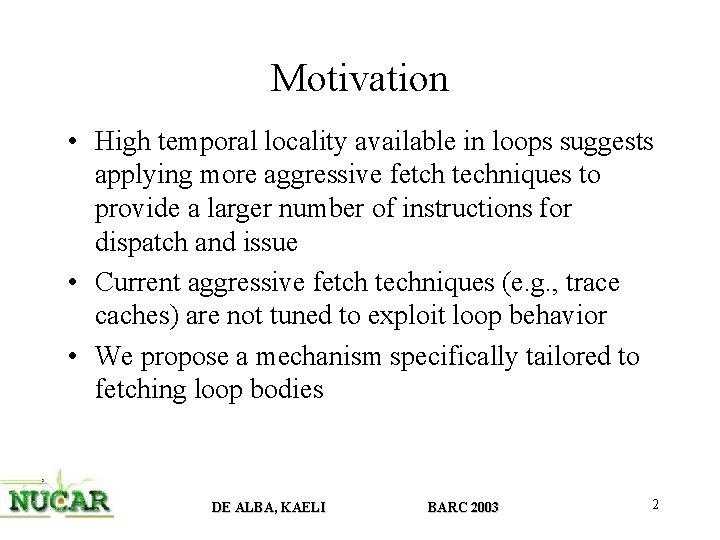 Motivation

• High temporal locality available in loops suggests applying more aggressive fetch techniques to provide a larger number of instructions for dispatch and issue

• Current aggressive fetch techniques (e.g., trace caches) are not tuned to exploit loop behavior

• We propose a mechanism specifically tailored to fetching loop bodies

NUCAR

DE ALBA, KAELI

BARC 2003

2